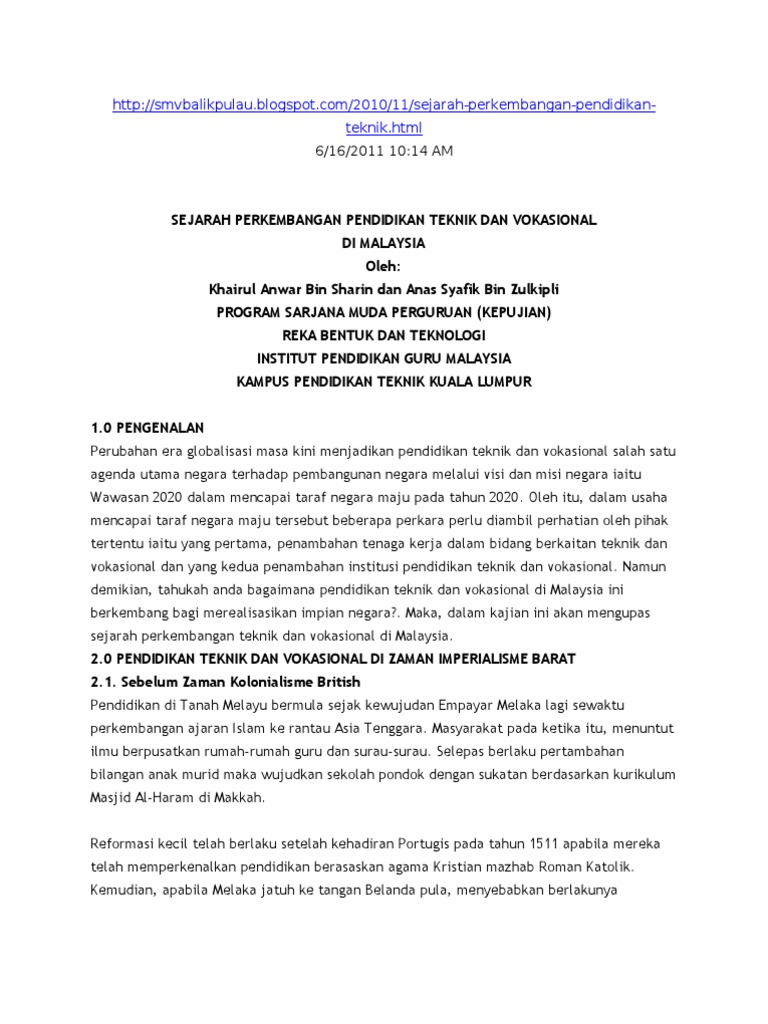 http://smvbalikpulau.blogspot.com/2010/11/sejarah-perkembangan-pendidikan-teknik.html
6/16/2011 10:14 AM

SEJARAH PERKEMBANGAN PENDIDIKAN TEKNIK DAN VOKASIONAL DI MALAYSIA
Oleh:
Khairul Anwar Bin Sharin dan Anas Syafik Bin Zulkipli
PROGRAM SARJANA MUDA PERGURUAN (KEPUJIAN)
REKA BENTUK DAN TEKNOLOGI
INSTITUT PENDIDIKAN GURU MALAYSIA
KAMPUS PENDIDIKAN TEKNIK KUALA LUMPUR

1.0 PENGENALAN
Perubahan era globalisasi masa kini menjadikan pendidikan teknik dan vokasional salah satu agenda utama negara terhadap pembangunan negara melalui visi dan misi negara iaitu Wawasan 2020 dalam mencapai taraf negara maju pada tahun 2020. Oleh itu, dalam usaha mencapai taraf negara maju tersebut beberapa perkara perlu diambil perhatian oleh pihak tertentu iaitu yang pertama, penambahan tenaga kerja dalam bidang berkaitan teknik dan vokasional dan yang kedua penambahan institusi pendidikan teknik dan vokasional. Namun demikian, tahukah anda bagaimana pendidikan teknik dan vokasional di Malaysia ini berkembang bagi merealisasikan impian negara?. Maka, dalam kajian ini akan mengupas sejarah perkembangan teknik dan vokasional di Malaysia.
2.0 PENDIDIKAN TEKNIK DAN VOKASIONAL DI ZAMAN IMPERIALISME BARAT
2.1. Sebelum Zaman Kolonialisme British
Pendidikan di Tanah Melayu bermula sejak kewujudan Empayar Melaka lagi sewaktu perkembangan ajaran Islam ke rantau Asia Tenggara. Masyarakat pada ketika itu, menuntut ilmu berpusatkan rumah-rumah guru dan surau-surau. Selepas berlaku pertambahan bilangan anak murid maka wujudkan sekolah pondok dengan sukatan berdasarkan kurikulum Masjid Al-Haram di Makkah.

Reformasi kecil telah berlaku setelah kehadiran Portugis pada tahun 1511 apabila mereka telah memperkenalkan pendidikan berasaskan agama Kristian mazhab Roman Katolik. Kemudian, apabila Melaka jatuh ke tangan Belanda pula, menyebabkan berlakunya